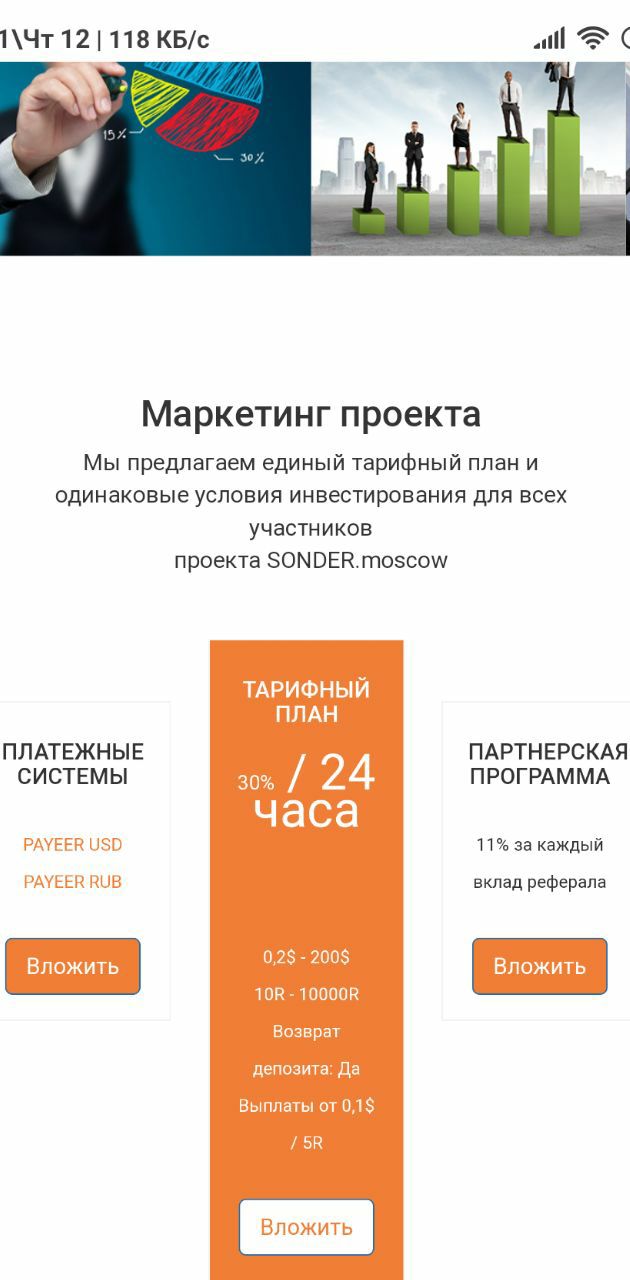 1\Чт 12 | 118 КБ/с

15% 30%

Маркетинг проекта

Мы предлагаем единый тарифный план и одинаковые условия инвестирования для всех участников
проекта SONDER.moscow

ПЛАТЕЖНЫЕ СИСТЕМЫ

PAYEER USD

PAYEER RUB

Вложить

ТАРИФНЫЙ ПЛАН

30% / 24 часа

0,2$ - 200$

10R - 10000R

Возврат депозита: Да

Выплаты от 0,1$ / 5R

Вложить

ПАРТНЕРСКАЯ ПРОГРАММА

11% за каждый вклад реферала

Вложить